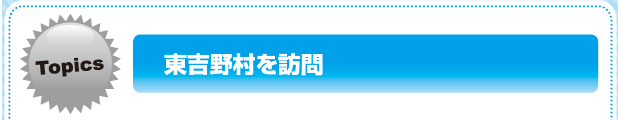 Topics

東吉野村を訪問